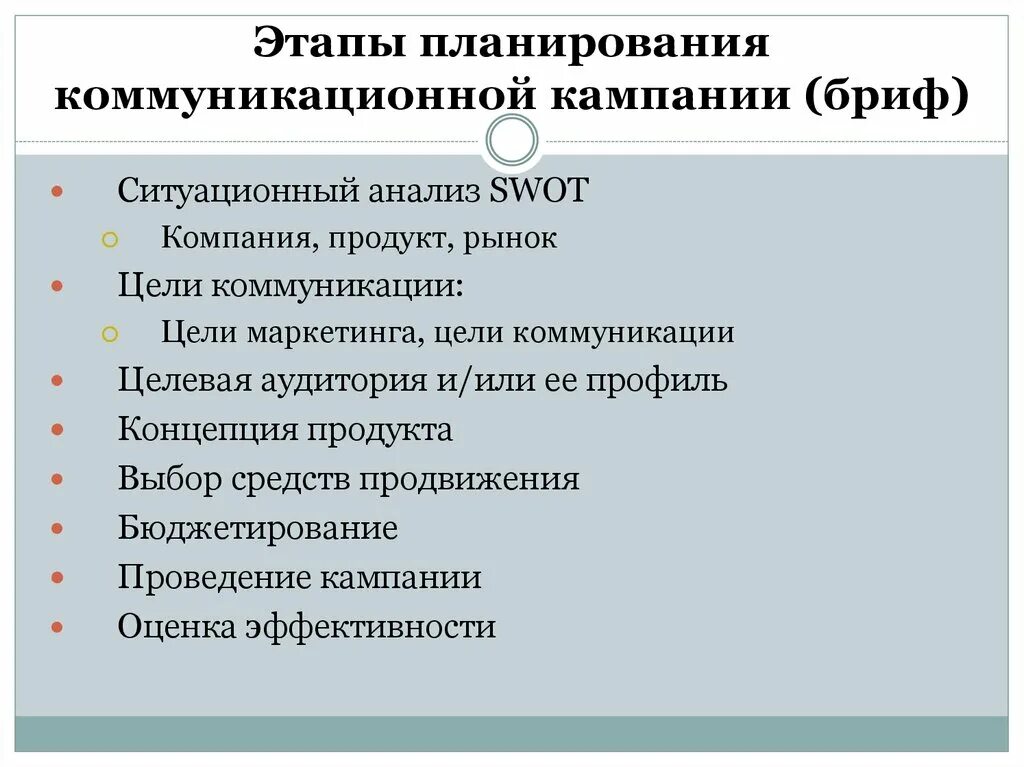 Этапы планирования коммуникационной кампании (бриф)

- Ситуационный анализ SWOT
  - Компания, продукт, рынок
- Цели коммуникации:
  - Цели маркетинга, цели коммуникации
- Целевая аудитория и/или ее профиль
- Концепция продукта
- Выбор средств продвижения
- Бюджетирование
- Проведение кампании
- Оценка эффективности